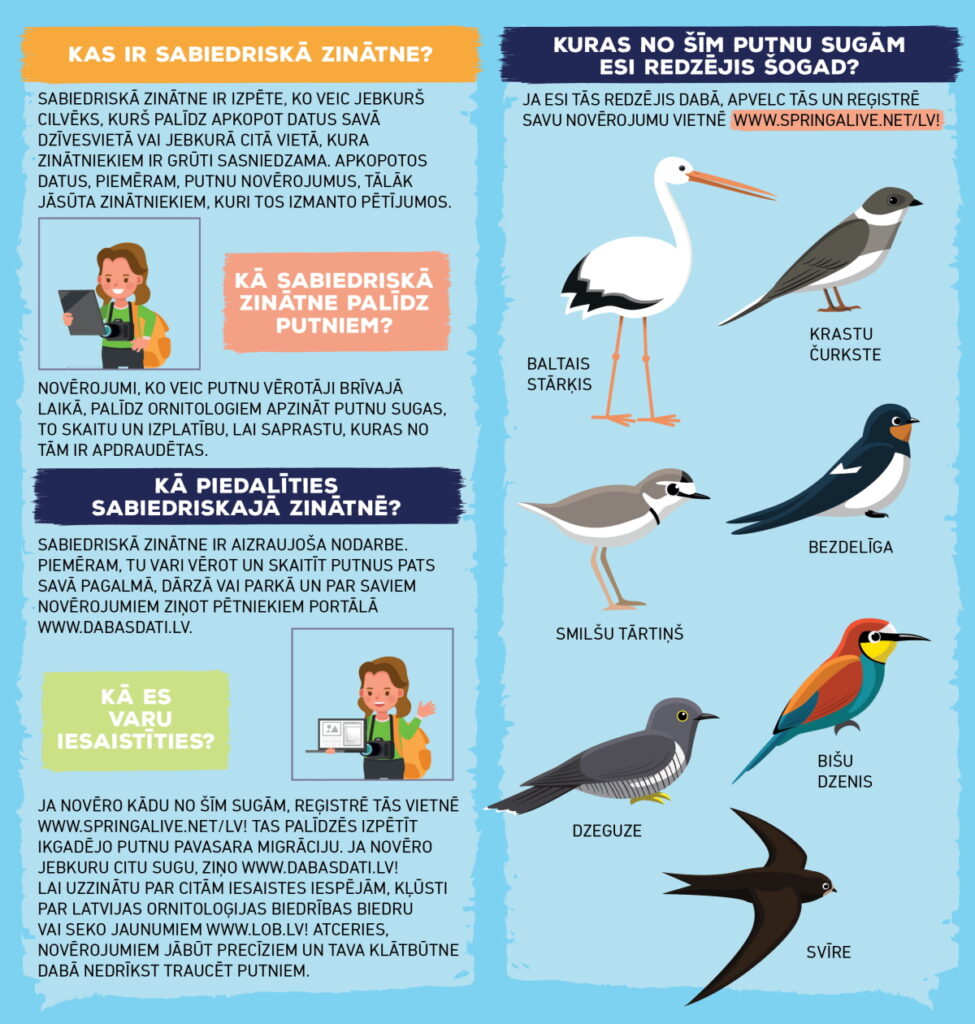 KAS IR SABIEDRISKĀ ZINĀTNE?

SABIEDRISKĀ ZINĀTNE IR IZPĒTE, KO VEIC JEBKURŠ CILVĒKS, KURŠ PALĪDZ APKOPOT DATUS SAVĀ DZĪVESVIETĀ VAI JEBKURĀ CITĀ VIETĀ, KURA ZINĀTNIEKIEM IR GRŪTI SASNIEDZAMA. APKOPOTOS DATUS, PIEMĒRAM, PUTNU NOVĒROJUMUS, TĀLĀK JĀSŪTA ZINĀTNIEKIEM, KURI TOS IZMANTO PĒTĪJUMOS.

KĀ SABIEDRISKĀ ZINĀTNE PALĪDZ PUTNIEM?

NOVĒROJUMI, KO VEIC PUTNU VĒROTĀJI BRĪVAJĀ LAIKĀ, PALĪDZ ORNITOLOGIEM APZINĀT PUTNU SUGAS, TO SKAITU UN IZPLATĪBU, LAI SAPRASTU, KURAS NO TĀM IR APDRAUDĒTAS.

KĀ PIEDALĪTIES SABIEDRISKAJĀ ZINĀTNĒ?

SABIEDRISKĀ ZINĀTNE IR AIZRAUJOŠA NODARBE. PIEMĒRAM, TU VARI VĒROT UN SKAITĪT PUTNUS PATS SAVĀ PAGALMĀ, DĀRZĀ VAI PARKĀ UN PAR SAVIEM NOVĒROJUMIEM ZIŅOT PĒTNIEKIEM PORTĀLĀ WWW.DABASDATI.LV.

KĀ ES VARU IESAISTĪTIES?

JA NOVĒRO KĀDU NO ŠĪM SUGĀM, REĢISTRĒ TĀS VIETNĒ WWW.SPRINGALIVE.NET/LV! TAS PALĪDZĒS IZPĒTĪT IKGADĒJO PUTNU PAVASARA MIGRĀCIJU. JA NOVĒRO JEBKURU CITU SUGU, ZIŅO WWW.DABASDATI.LV! LAI UZZINĀTU PAR CITĀM IESAISTES IESPĒJĀM, KĻŪSTI PAR LATVIJAS ORNITOLOĢIJAS BIEDRĪBAS BIEDRU VAI SEKO JAUNUMIEM WWW.LOB.LV! ATCERIES, NOVĒROJUMIEM JĀBŪT PRECĪZIEM UN TAVA KLĀTBŪTNE DABĀ NEDRĪKST TRAUCĒT PUTNIEM.

KURAS NO ŠĪM PUTNU SUGĀM ESI REDZĒJIS ŠOGAD?

JA ESI TĀS REDZĒJIS DABĀ, APVELC TĀS UN REĢISTRĒ SAVU NOVĒROJUMU VIETNĒ WWW.SPRINGALIVE.NET/LV!

BALTAIS STĀRĶIS

KRASTU ČURKSTE

BEZDELĪGA

SMILŠU TĀRTIŅŠ

BIŠU DZENIS

DZEGUZE

SVĪRE